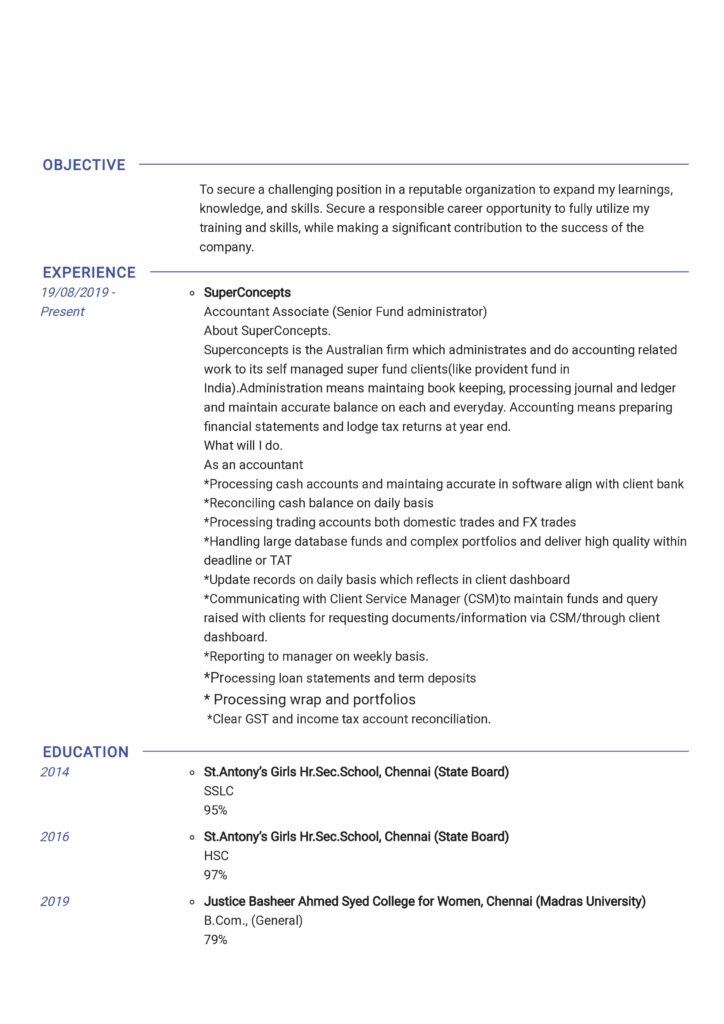 OBJECTIVE

To secure a challenging position in a reputable organization to expand my learnings, knowledge, and skills. Secure a responsible career opportunity to fully utilize my training and skills, while making a significant contribution to the success of the company.

EXPERIENCE

19/08/2019 - Present

SuperConcepts
Accountant Associate (Senior Fund administrator)
About SuperConcepts.
Superconcepts is the Australian firm which administrates and do accounting related work to its self managed super fund clients(like provident fund in India).Administration means maintaing book keeping, processing journal and ledger and maintain accurate balance on each and everyday. Accounting means preparing financial statements and lodge tax returns at year end.
What will I do.
As an accountant
*Processing cash accounts and maintaing accurate in software align with client bank
*Reconciling cash balance on daily basis
*Processing trading accounts both domestic trades and FX trades
*Handling large database funds and complex portfolios and deliver high quality within deadline or TAT
*Update records on daily basis which reflects in client dashboard
*Communicating with Client Service Manager (CSM)to maintain funds and query raised with clients for requesting documents/information via CSM/through client dashboard.
*Reporting to manager on weekly basis.
*Processing loan statements and term deposits
* Processing wrap and portfolios
*Clear GST and income tax account reconciliation.

EDUCATION

2014

St.Antony's Girls Hr.Sec.School, Chennai (State Board)
SSLC
95%

2016

St.Antony's Girls Hr.Sec.School, Chennai (State Board)
HSC
97%

2019

Justice Basheer Ahmed Syed College for Women, Chennai (Madras University)
B.Com., (General)
79%